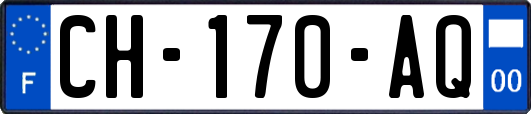 F

CH-170-AQ

00